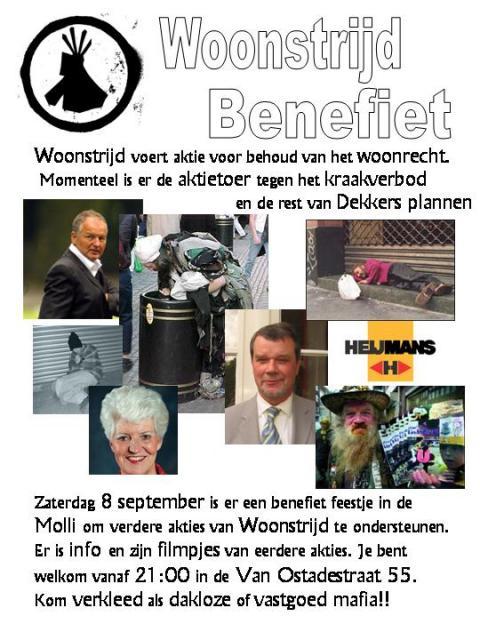 Woonstrijd
Benefiet

Woonstrijd voert aktie voor behoud van het woonrecht. Momenteel is er de aktietoer tegen het kraakverbod en de rest van Dekkers plannen

HEIJMANS
H

Zaterdag 8 september is er een benefiet feestje in de Molli om verdere akties van Woonstrijd te ondersteunen. Er is info en zijn filmpjes van eerdere akties. Je bent welkom vanaf 21:00 in de Van Ostadestraat 55. Kom verkleed als dakloze of vastgoed mafia!!